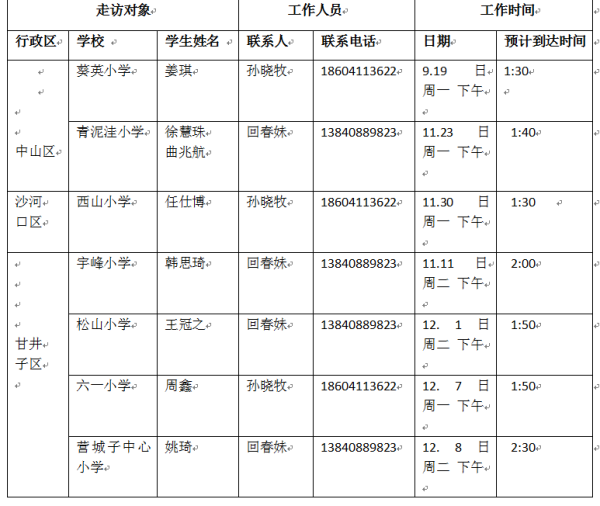 | 走访对象 | | | 工作人员 | | 工作时间 | |
|---|---|---|---|---|---|---|
| 行政区 | 学校 | 学生姓名 | 联系人 | 联系电话 | 日期 | 预计到达时间 |
| 中山区 | 葵英小学 | 姜琪 | 孙晓牧 | 18604113622 | 9.19 日 周一 下午 | 1:30 |
| | 青泥洼小学 | 徐慧珠 曲兆航 | 回春妹 | 13840889823 | 11.23 日 周一 下午 | 1:40 |
| 沙河口区 | 西山小学 | 任仕博 | 孙晓牧 | 18604113622 | 11.30 日 周一 下午 | 1:30 |
| 甘井子区 | 宇峰小学 | 韩思琦 | 回春妹 | 13840889823 | 11.11 日 周二 下午 | 2:00 |
| | 松山小学 | 王冠之 | 回春妹 | 13840889823 | 12. 1 日 周二 下午 | 1:50 |
| | 六一小学 | 周鑫 | 孙晓牧 | 18604113622 | 12. 7 日 周一 下午 | 1:50 |
| | 营城子中心小学 | 姚琦 | 回春妹 | 13840889823 | 12. 8 日 周二 下午 | 2:30 |